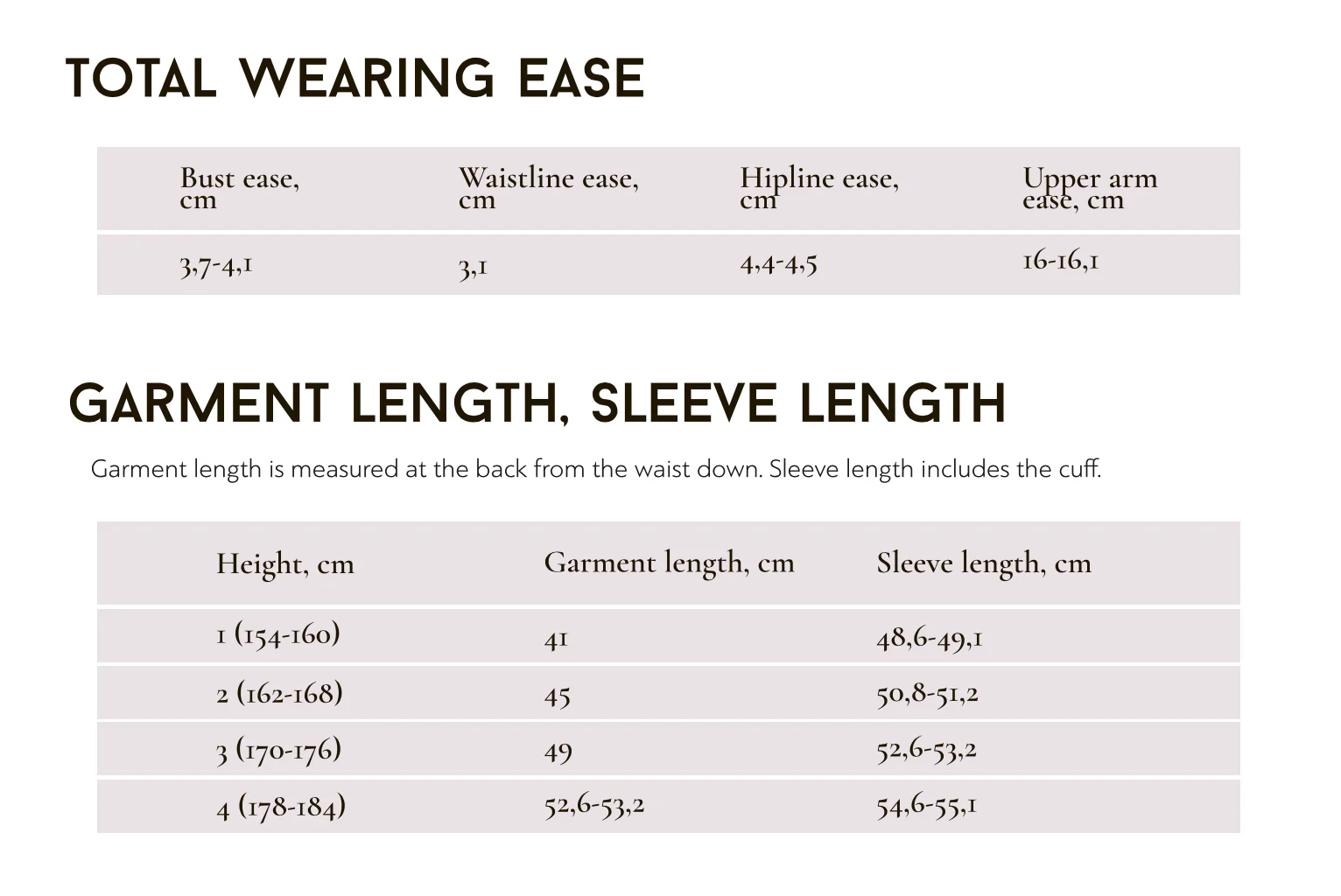 TOTAL WEARING EASE

| Bust ease, cm | Waistline ease, cm | Hipline ease, cm | Upper arm ease, cm |
|---|---|---|---|
| 3,7-4,1 | 3,1 | 4,4-4,5 | 16-16,1 |

GARMENT LENGTH, SLEEVE LENGTH

Garment length is measured at the back from the waist down. Sleeve length includes the cuff.

| Height, cm | Garment length, cm | Sleeve length, cm |
|---|---|---|
| 1 (154-160) | 41 | 48,6-49,1 |
| 2 (162-168) | 45 | 50,8-51,2 |
| 3 (170-176) | 49 | 52,6-53,2 |
| 4 (178-184) | 52,6-53,2 | 54,6-55,1 |